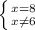 $\begin{cases} x=8 \\ x\neq 6 \end{cases}$